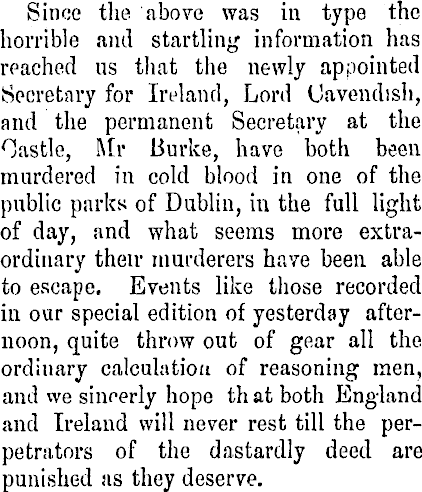 Since the above was in type the horrible and startling information has reached us that the newly appointed Secretary for Ireland, Lord Cavendish, and the permanent Secretary at the Castle, Mr Burke, have both been murdered in cold blood in one of the public parks of Dublin, in the full light of day, and what seems more extraordinary their murderers have been able to escape. Events like those recorded in our special edition of yesterday afternoon, quite throw out of gear all the ordinary calculation of reasoning men, and we sincerly hope that both England and Ireland will never rest till the perpetrators of the dastardly deed are punished as they deserve.